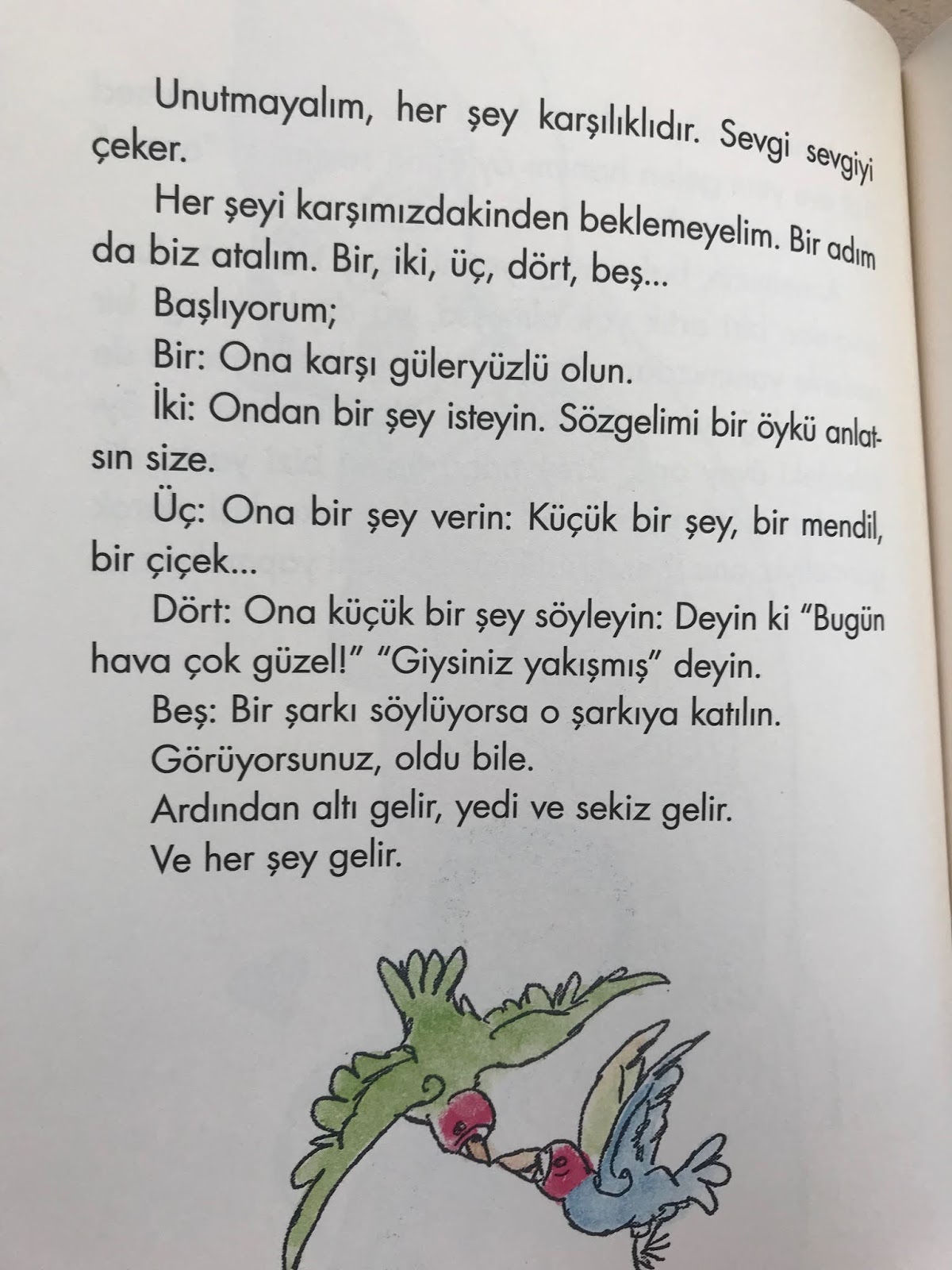 Unutmayalım, her şey karşılıklıdır. Sevgi sevgiyi çeker.

Her şeyi karşımızdakinden beklemeyelim. Bir adım da biz atalım. Bir, iki, üç, dört, beş...

Başlıyorum;

Bir: Ona karşı güleryüzlü olun.

İki: Ondan bir şey isteyin. Sözgelimi bir öykü anlatsın size.

Üç: Ona bir şey verin: Küçük bir şey, bir mendil, bir çiçek...

Dört: Ona küçük bir şey söyleyin: Deyin ki "Bugün hava çok güzel!" "Giysiniz yakışmış" deyin.

Beş: Bir şarkı söylüyorsa o şarkıya katılın.

Görüyorsunuz, oldu bile.

Ardından altı gelir, yedi ve sekiz gelir.

Ve her şey gelir.